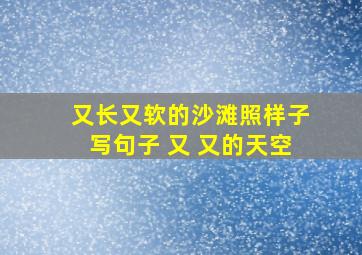 又长又软的沙滩照样子写句子 又 又的天空